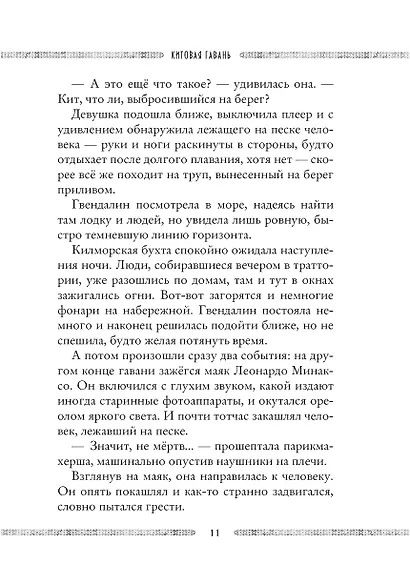 КИТОВАЯ ГАВАНЬ

— А это ещё что такое? — удивилась она. — Кит, что ли, выбросившийся на берег?

Девушка подошла ближе, выключила плеер и с удивлением обнаружила лежащего на песке человека — руки и ноги раскинуты в стороны, будто отдыхает после долгого плавания, хотя нет — скорее всё же походит на труп, вынесенный на берег приливом.

Гвендалин посмотрела в море, надеясь найти там лодку и людей, но увидела лишь ровную, быстро темневшую линию горизонта.

Килморская бухта спокойно ожидала наступления ночи. Люди, собиравшиеся вечером в траттории, уже разошлись по домам, там и тут в окнах зажигались огни. Вот-вот загорятся и немногие фонари на набережной. Гвендалин постояла немного и наконец решилась подойти ближе, но не спешила, будто желая потянуть время.

А потом произошли сразу два события: на другом конце гавани зажёгся маяк Леонардо Минаксо. Он включился с глухим звуком, какой издают иногда старинные фотоаппараты, и окутался ореолом яркого света. И почти тотчас закашлял человек, лежавший на песке.

— Значит, не мёртв... — прошептала парикмахерша, машинально опустив наушники на плечи.

Взглянув на маяк, она направилась к человеку. Он опять покашлял и как-то странно задвигался, словно пытался грести.

11